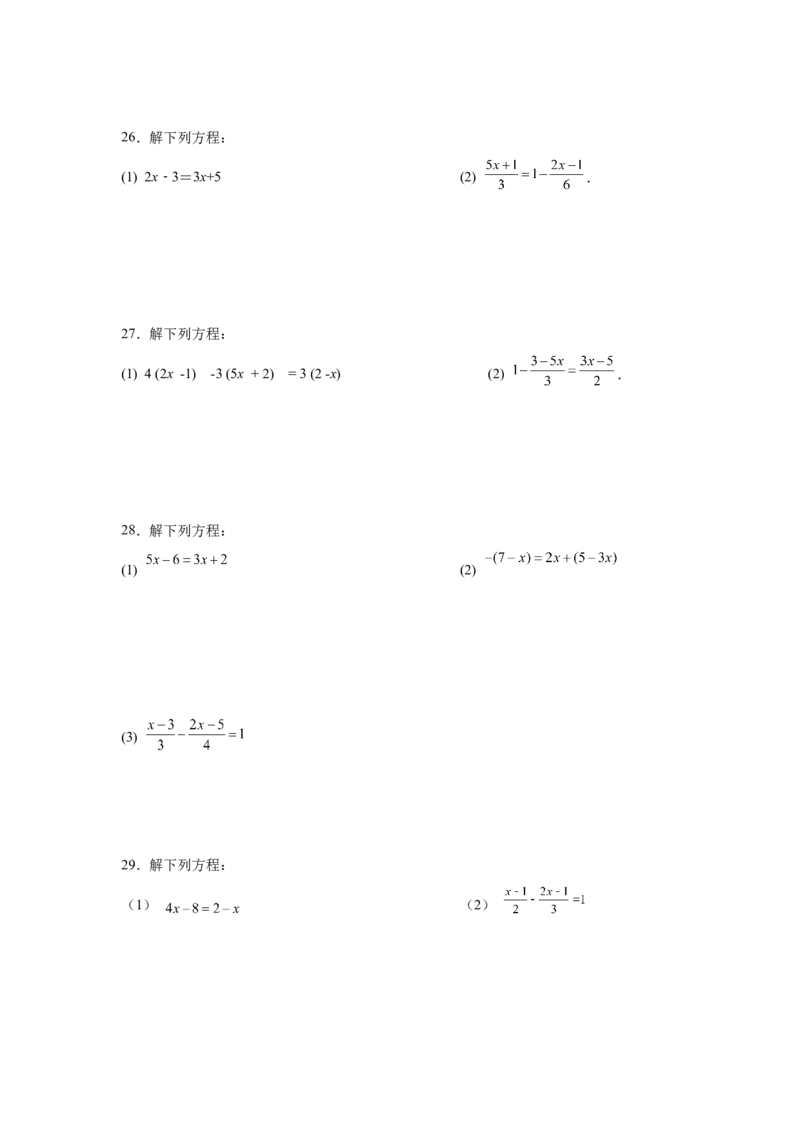 26．解下列方程：

(1) $2x-3=3x+5$ (2) $\frac{5x+1}{3}=1-\frac{2x-1}{6}$.

27．解下列方程：

(1) $4(2x-1)-3(5x+2)=3(2-x)$ (2) $1-\frac{3-5x}{3}=\frac{3x-5}{2}$.

28．解下列方程：

(1) $5x-6=3x+2$ (2) $-(7-x)=2x+(5-3x)$

(3) $\frac{x-3}{3}-\frac{2x-5}{4}=1$

29．解下列方程：

（1） $4x-8=2-x$ （2） $\frac{x-1}{2}-\frac{2x-1}{3}=1$